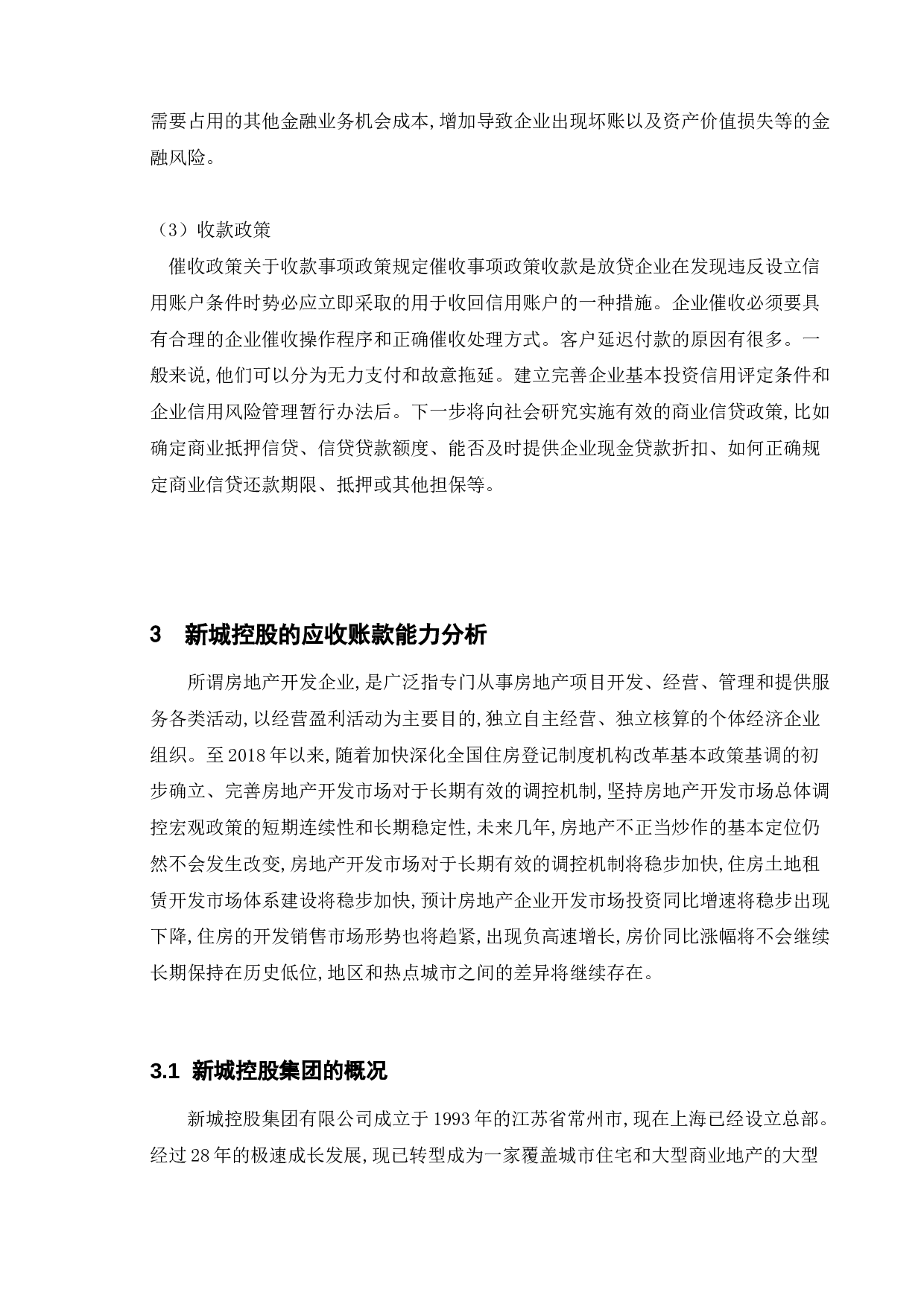 需要占用的其他金融业务机会成本,增加导致企业出现坏账以及资产价值损失等的金融风险。

（3）收款政策

催收政策关于收款事项政策规定催收事项政策收款是放贷企业在发现违反设立信用账户条件时势必应立即采取的用于收回信用账户的一种措施。企业催收必须要具有合理的企业催收操作程序和正确催收处理方式。客户延迟付款的原因有很多。一般来说,他们可以分为无力支付和故意拖延。建立完善企业基本投资信用评定条件和企业信用风险管理暂行办法后。下一步将向社会研究实施有效的商业信贷政策,比如确定商业抵押信贷、信贷贷款额度、能否及时提供企业现金贷款折扣、如何正确规定商业信贷还款期限、抵押或其他担保等。

3　新城控股的应收账款能力分析

所谓房地产开发企业,是广泛指专门从事房地产项目开发、经营、管理和提供服务各类活动,以经营盈利活动为主要目的,独立自主经营、独立核算的个体经济企业组织。至2018年以来,随着加快深化全国住房登记制度机构改革基本政策基调的初步确立、完善房地产开发市场对于长期有效的调控机制,坚持房地产开发市场总体调控宏观政策的短期连续性和长期稳定性,未来几年,房地产不正当炒作的基本定位仍然不会发生改变,房地产开发市场对于长期有效的调控机制将稳步加快,住房土地租赁开发市场体系建设将稳步加快,预计房地产企业开发市场投资同比增速将稳步出现下降,住房的开发销售市场形势也将趋紧,出现负高速增长,房价同比涨幅将不会继续长期保持在历史低位,地区和热点城市之间的差异将继续存在。

3.1 新城控股集团的概况

新城控股集团有限公司成立于1993年的江苏省常州市,现在上海已经设立总部。经过28年的极速成长发展,现已转型成为一家覆盖城市住宅和大型商业地产的大型